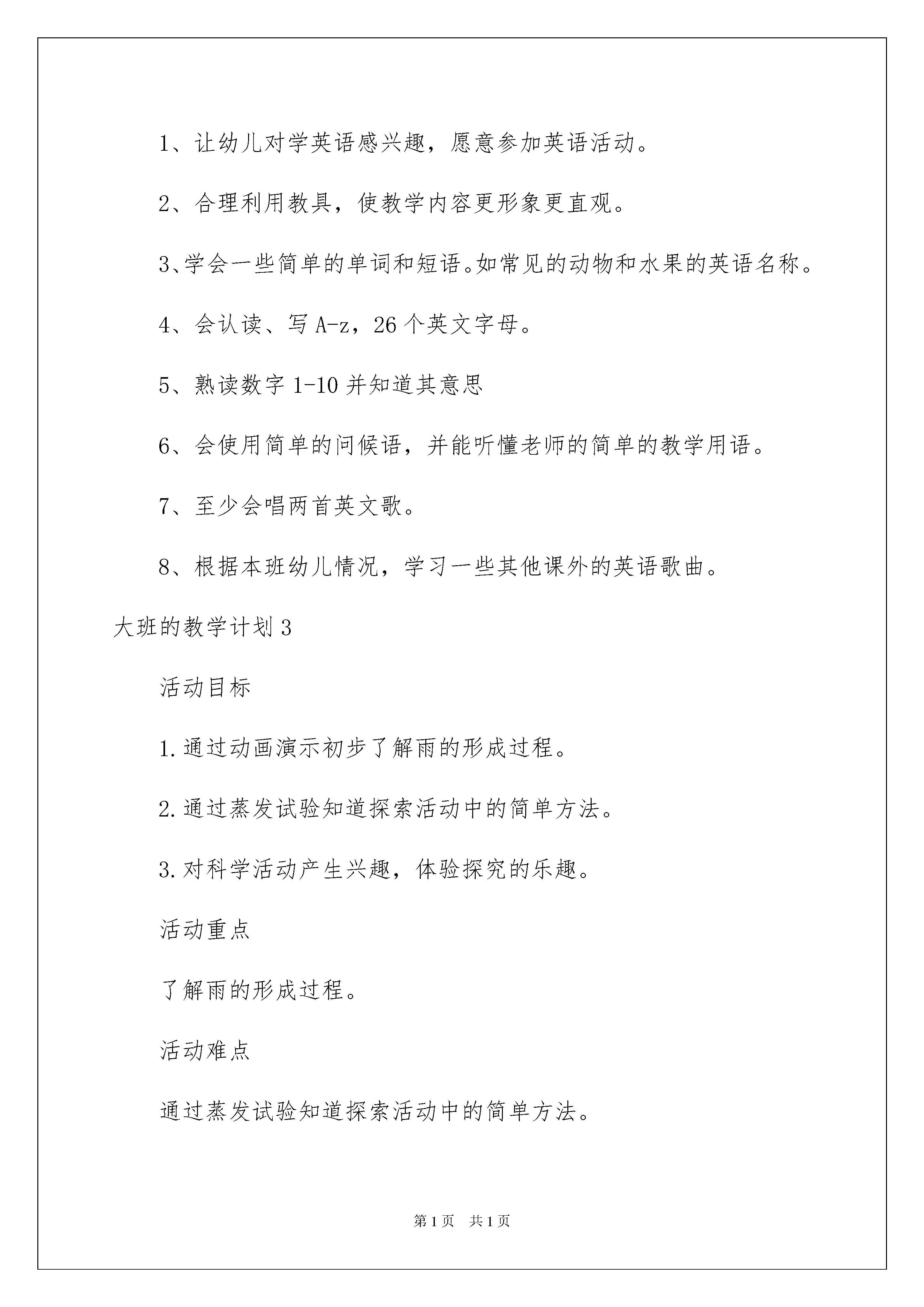 1、让幼儿对学英语感兴趣，愿意参加英语活动。

2、合理利用教具，使教学内容更形象更直观。

3、学会一些简单的单词和短语。如常见的动物和水果的英语名称。

4、会认读、写 A-z，26 个英文字母。

5、熟读数字 1-10 并知道其意思

6、会使用简单的问候语，并能听懂老师的简单的教学用语。

7、至少会唱两首英文歌。

8、根据本班幼儿情况，学习一些其他课外的英语歌曲。

大班的教学计划 3

活动目标

1.通过动画演示初步了解雨的形成过程。

2.通过蒸发试验知道探索活动中的简单方法。

3.对科学活动产生兴趣，体验探究的乐趣。

活动重点

了解雨的形成过程。

活动难点

通过蒸发试验知道探索活动中的简单方法。

第 1 页　共 1 页